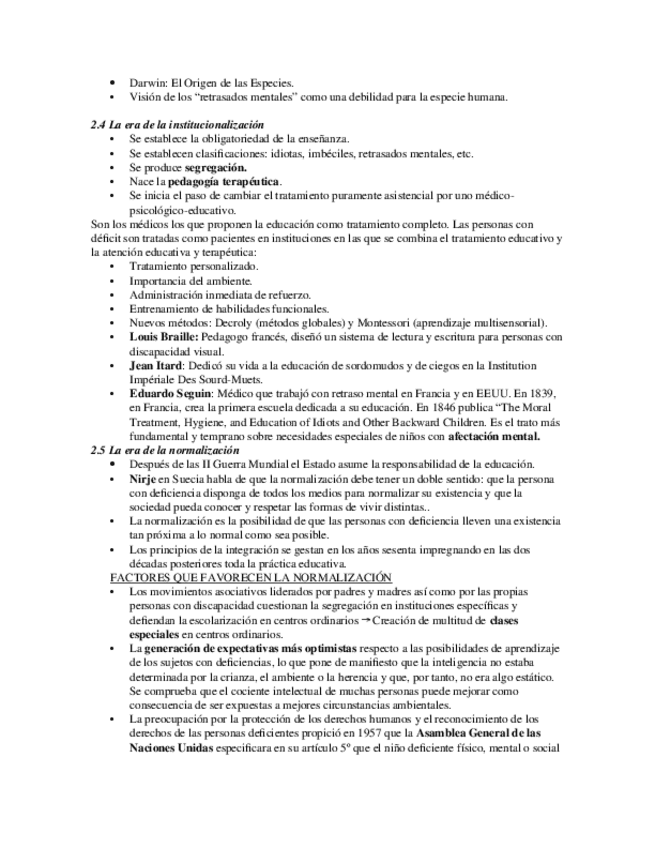 • Darwin: El Origen de las Especies.
• Visión de los "retrasados mentales" como una debilidad para la especie humana.

2.4 La era de la institucionalización
• Se establece la obligatoriedad de la enseñanza.
• Se establecen clasificaciones: idiotas, imbéciles, retrasados mentales, etc.
• Se produce segregación.
• Nace la pedagogía terapéutica.
• Se inicia el paso de cambiar el tratamiento puramente asistencial por uno médico-psicológico-educativo.

Son los médicos los que proponen la educación como tratamiento completo. Las personas con déficit son tratadas como pacientes en instituciones en las que se combina el tratamiento educativo y la atención educativa y terapéutica:
• Tratamiento personalizado.
• Importancia del ambiente.
• Administración inmediata de refuerzo.
• Entrenamiento de habilidades funcionales.
• Nuevos métodos: Decroly (métodos globales) y Montessori (aprendizaje multisensorial).
• Louis Braille: Pedagogo francés, diseñó un sistema de lectura y escritura para personas con discapacidad visual.
• Jean Itard: Dedicó su vida a la educación de sordomudos y de ciegos en la Institution Impériale Des Sourd-Muets.
• Eduardo Seguin: Médico que trabajó con retraso mental en Francia y en EEUU. En 1839, en Francia, crea la primera escuela dedicada a su educación. En 1846 publica "The Moral Treatment, Hygiene, and Education of Idiots and Other Backward Children. Es el trato más fundamental y temprano sobre necesidades especiales de niños con afectación mental.

2.5 La era de la normalización
• Después de las II Guerra Mundial el Estado asume la responsabilidad de la educación.
• Nirje en Suecia habla de que la normalización debe tener un doble sentido: que la persona con deficiencia disponga de todos los medios para normalizar su existencia y que la sociedad pueda conocer y respetar las formas de vivir distintas..
• La normalización es la posibilidad de que las personas con deficiencia lleven una existencia tan próxima a lo normal como sea posible.
• Los principios de la integración se gestan en los años sesenta impregnando en las dos décadas posteriores toda la práctica educativa.

FACTORES QUE FAVORECEN LA NORMALIZACIÓN
• Los movimientos asociativos liderados por padres y madres así como por las propias personas con discapacidad cuestionan la segregación en instituciones específicas y defiendan la escolarización en centros ordinarios → Creación de multitud de clases especiales en centros ordinarios.
• La generación de expectativas más optimistas respecto a las posibilidades de aprendizaje de los sujetos con deficiencias, lo que pone de manifiesto que la inteligencia no estaba determinada por la crianza, el ambiente o la herencia y que, por tanto, no era algo estático. Se comprueba que el cociente intelectual de muchas personas puede mejorar como consecuencia de ser expuestas a mejores circunstancias ambientales.
• La preocupación por la protección de los derechos humanos y el reconocimiento de los derechos de las personas deficientes propició en 1957 que la Asamblea General de las Naciones Unidas especificara en su artículo 5º que el niño deficiente físico, mental o social